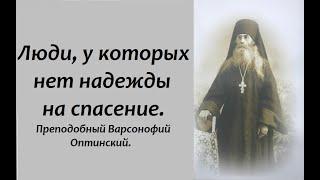 Люди, у которых нет надежды на спасение.

Преподобный Варсонофий Оптинский.